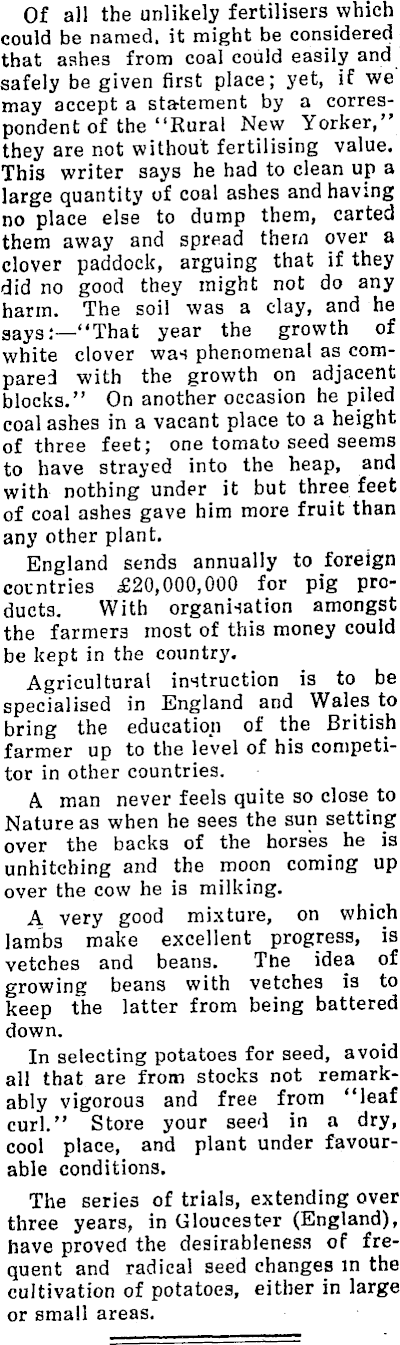 Of all the unlikely fertilisers which could be named, it might be considered that ashes from coal could easily and safely be given first place; yet, if we may accept a statement by a correspondent of the "Rural New Yorker," they are not without fertilising value. This writer says he had to clean up a large quantity of coal ashes and having no place else to dump them, carted them away and spread them over a clover paddock, arguing that if they did no good they might not do any harm. The soil was a clay, and he says:—"That year the growth of white clover was phenomenal as compared with the growth on adjacent blocks." On another occasion he piled coal ashes in a vacant place to a height of three feet; one tomato seed seems to have strayed into the heap, and with nothing under it but three feet of coal ashes gave him more fruit than any other plant.

England sends annually to foreign countries £20,000,000 for pig products. With organisation amongst the farmers most of this money could be kept in the country.

Agricultural instruction is to be specialised in England and Wales to bring the education of the British farmer up to the level of his competitor in other countries.

A man never feels quite so close to Nature as when he sees the sun setting over the backs of the horses he is unhitching and the moon coming up over the cow he is milking.

A very good mixture, on which lambs make excellent progress, is vetches and beans. The idea of growing beans with vetches is to keep the latter from being battered down.

In selecting potatoes for seed, avoid all that are from stocks not remarkably vigorous and free from "leaf curl." Store your seed in a dry, cool place, and plant under favourable conditions.

The series of trials, extending over three years, in Gloucester (England), have proved the desirableness of frequent and radical seed changes in the cultivation of potatoes, either in large or small areas.